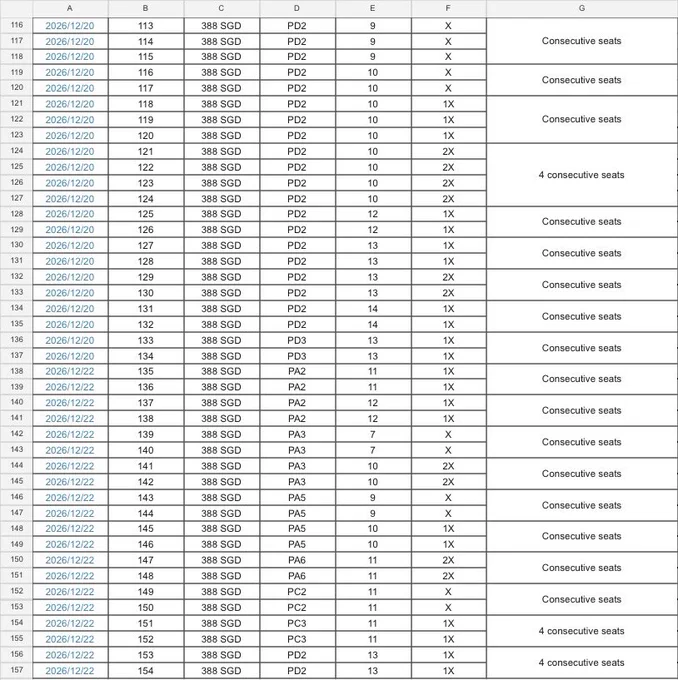 | | A | B | C | D | E | F | G |
|---|---|---|---|---|---|---|---|
| 116 | 2026/12/20 | 113 | 388 SGD | PD2 | 9 | X | Consecutive seats |
| 117 | 2026/12/20 | 114 | 388 SGD | PD2 | 9 | X | |
| 118 | 2026/12/20 | 115 | 388 SGD | PD2 | 9 | X | |
| 119 | 2026/12/20 | 116 | 388 SGD | PD2 | 10 | X | Consecutive seats |
| 120 | 2026/12/20 | 117 | 388 SGD | PD2 | 10 | X | |
| 121 | 2026/12/20 | 118 | 388 SGD | PD2 | 10 | 1X | Consecutive seats |
| 122 | 2026/12/20 | 119 | 388 SGD | PD2 | 10 | 1X | |
| 123 | 2026/12/20 | 120 | 388 SGD | PD2 | 10 | 1X | |
| 124 | 2026/12/20 | 121 | 388 SGD | PD2 | 10 | 2X | 4 consecutive seats |
| 125 | 2026/12/20 | 122 | 388 SGD | PD2 | 10 | 2X | |
| 126 | 2026/12/20 | 123 | 388 SGD | PD2 | 10 | 2X | |
| 127 | 2026/12/20 | 124 | 388 SGD | PD2 | 10 | 2X | |
| 128 | 2026/12/20 | 125 | 388 SGD | PD2 | 12 | 1X | Consecutive seats |
| 129 | 2026/12/20 | 126 | 388 SGD | PD2 | 12 | 1X | |
| 130 | 2026/12/20 | 127 | 388 SGD | PD2 | 13 | 1X | Consecutive seats |
| 131 | 2026/12/20 | 128 | 388 SGD | PD2 | 13 | 1X | |
| 132 | 2026/12/20 | 129 | 388 SGD | PD2 | 13 | 2X | Consecutive seats |
| 133 | 2026/12/20 | 130 | 388 SGD | PD2 | 13 | 2X | |
| 134 | 2026/12/20 | 131 | 388 SGD | PD2 | 14 | 1X | Consecutive seats |
| 135 | 2026/12/20 | 132 | 388 SGD | PD2 | 14 | 1X | |
| 136 | 2026/12/20 | 133 | 388 SGD | PD3 | 13 | 1X | Consecutive seats |
| 137 | 2026/12/20 | 134 | 388 SGD | PD3 | 13 | 1X | |
| 138 | 2026/12/22 | 135 | 388 SGD | PA2 | 11 | 1X | Consecutive seats |
| 139 | 2026/12/22 | 136 | 388 SGD | PA2 | 11 | 1X | |
| 140 | 2026/12/22 | 137 | 388 SGD | PA2 | 12 | 1X | Consecutive seats |
| 141 | 2026/12/22 | 138 | 388 SGD | PA2 | 12 | 1X | |
| 142 | 2026/12/22 | 139 | 388 SGD | PA3 | 7 | X | Consecutive seats |
| 143 | 2026/12/22 | 140 | 388 SGD | PA3 | 7 | X | |
| 144 | 2026/12/22 | 141 | 388 SGD | PA3 | 10 | 2X | Consecutive seats |
| 145 | 2026/12/22 | 142 | 388 SGD | PA3 | 10 | 2X | |
| 146 | 2026/12/22 | 143 | 388 SGD | PA5 | 9 | X | Consecutive seats |
| 147 | 2026/12/22 | 144 | 388 SGD | PA5 | 9 | X | |
| 148 | 2026/12/22 | 145 | 388 SGD | PA5 | 10 | 1X | Consecutive seats |
| 149 | 2026/12/22 | 146 | 388 SGD | PA5 | 10 | 1X | |
| 150 | 2026/12/22 | 147 | 388 SGD | PA6 | 11 | 2X | Consecutive seats |
| 151 | 2026/12/22 | 148 | 388 SGD | PA6 | 11 | 2X | |
| 152 | 2026/12/22 | 149 | 388 SGD | PC2 | 11 | X | Consecutive seats |
| 153 | 2026/12/22 | 150 | 388 SGD | PC2 | 11 | X | |
| 154 | 2026/12/22 | 151 | 388 SGD | PC3 | 11 | 1X | 4 consecutive seats |
| 155 | 2026/12/22 | 152 | 388 SGD | PC3 | 11 | 1X | |
| 156 | 2026/12/22 | 153 | 388 SGD | PD2 | 13 | 1X | 4 consecutive seats |
| 157 | 2026/12/22 | 154 | 388 SGD | PD2 | 13 | 1X | |